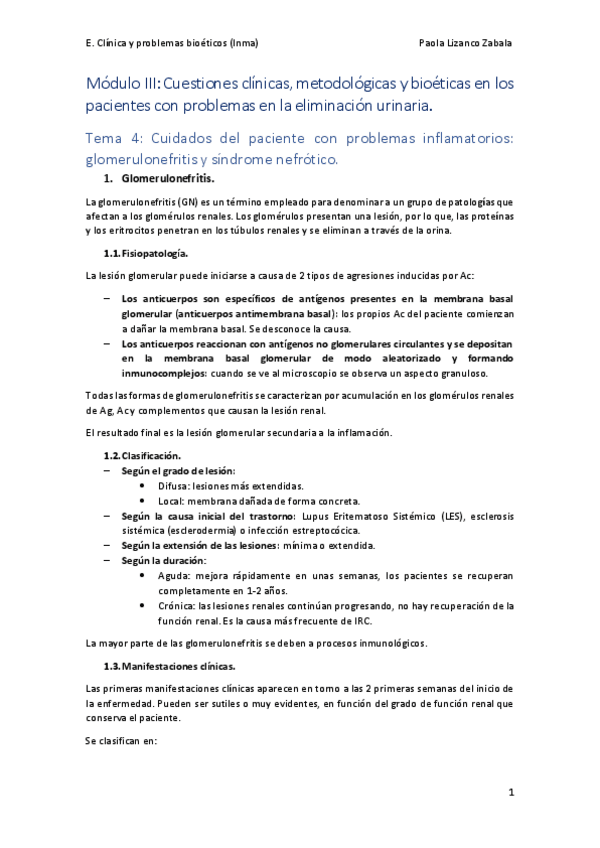 E. Clínica y problemas bioéticos (Inma)

Paola Lizanco Zabala

Módulo III: Cuestiones clínicas, metodológicas y bioéticas en los pacientes con problemas en la eliminación urinaria.

Tema 4: Cuidados del paciente con problemas inflamatorios: glomerulonefritis y síndrome nefrótico.

1. Glomerulonefritis.

La glomerulonefritis (GN) es un término empleado para denominar a un grupo de patologías que afectan a los glomérulos renales. Los glomérulos presentan una lesión, por lo que, las proteínas y los eritrocitos penetran en los túbulos renales y se eliminan a través de la orina.

1.1. Fisiopatología.

La lesión glomerular puede iniciarse a causa de 2 tipos de agresiones inducidas por Ac:

– Los anticuerpos son específicos de antígenos presentes en la membrana basal glomerular (anticuerpos antimembrana basal): los propios Ac del paciente comienzan a dañar la membrana basal. Se desconoce la causa.
– Los anticuerpos reaccionan con antígenos no glomerulares circulantes y se depositan en la membrana basal glomerular de modo aleatorizado y formando inmunocomplejos: cuando se ve al microscopio se observa un aspecto granuloso.

Todas las formas de glomerulonefritis se caracterizan por acumulación en los glomérulos renales de Ag, Ac y complementos que causan la lesión renal.

El resultado final es la lesión glomerular secundaria a la inflamación.

1.2. Clasificación.
– Según el grado de lesión:
• Difusa: lesiones más extendidas.
• Local: membrana dañada de forma concreta.
– Según la causa inicial del trastorno: Lupus Eritematoso Sistémico (LES), esclerosis sistémica (esclerodermia) o infección estreptocócica.
– Según la extensión de las lesiones: mínima o extendida.
– Según la duración:
• Aguda: mejora rápidamente en unas semanas, los pacientes se recuperan completamente en 1-2 años.
• Crónica: las lesiones renales continúan progresando, no hay recuperación de la función renal. Es la causa más frecuente de IRC.

La mayor parte de las glomerulonefritis se deben a procesos inmunológicos.

1.3. Manifestaciones clínicas.

Las primeras manifestaciones clínicas aparecen en torno a las 2 primeras semanas del inicio de la enfermedad. Pueden ser sutiles o muy evidentes, en función del grado de función renal que conserva el paciente.

Se clasifican en:

1